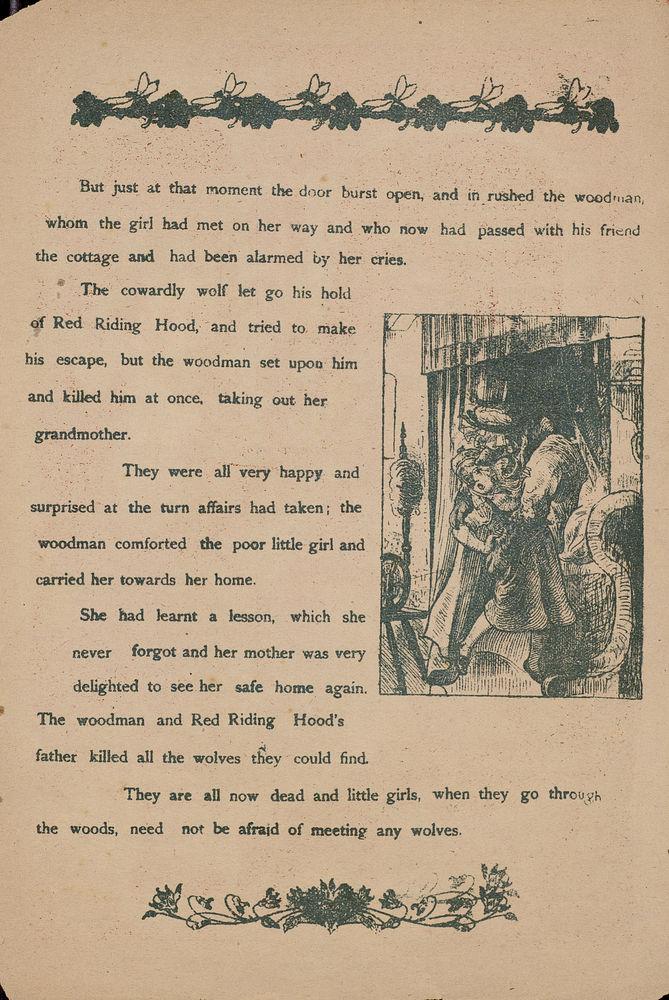 But just at that moment the door burst open, and in rushed the woodman, whom the girl had met on her way and who now had passed with his friend the cottage and had been alarmed by her cries.

The cowardly wolf let go his hold of Red Riding Hood, and tried to make his escape, but the woodman set upon him and killed him at once, taking out her grandmother.

They were all very happy and surprised at the turn affairs had taken; the woodman comforted the poor little girl and carried her towards her home.

She had learnt a lesson, which she never forgot and her mother was very delighted to see her safe home again. The woodman and Red Riding Hood's father killed all the wolves they could find.

They are all now dead and little girls, when they go through the woods, need not be afraid of meeting any wolves.